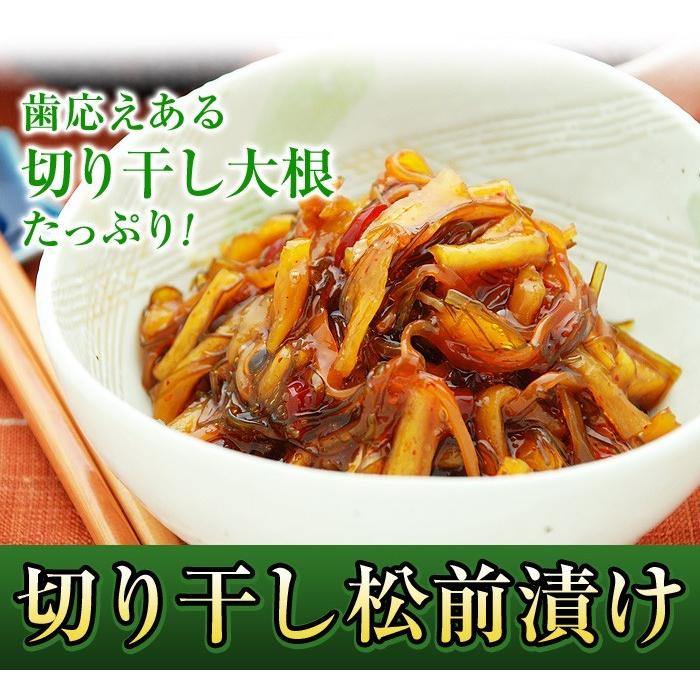 歯応えある
切り干し大根
たっぷり!

切り干し松前漬け